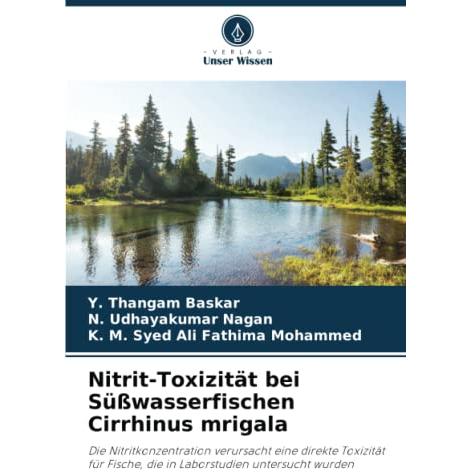 - VERLAG -
Unser Wissen

Y. Thangam Baskar
N. Udhayakumar Nagan
K. M. Syed Ali Fathima Mohammed

Nitrit-Toxizität bei Süßwasserfischen Cirrhinus mrigala

Die Nitritkonzentration verursacht eine direkte Toxizität für Fische, die in Laborstudien untersucht wurden